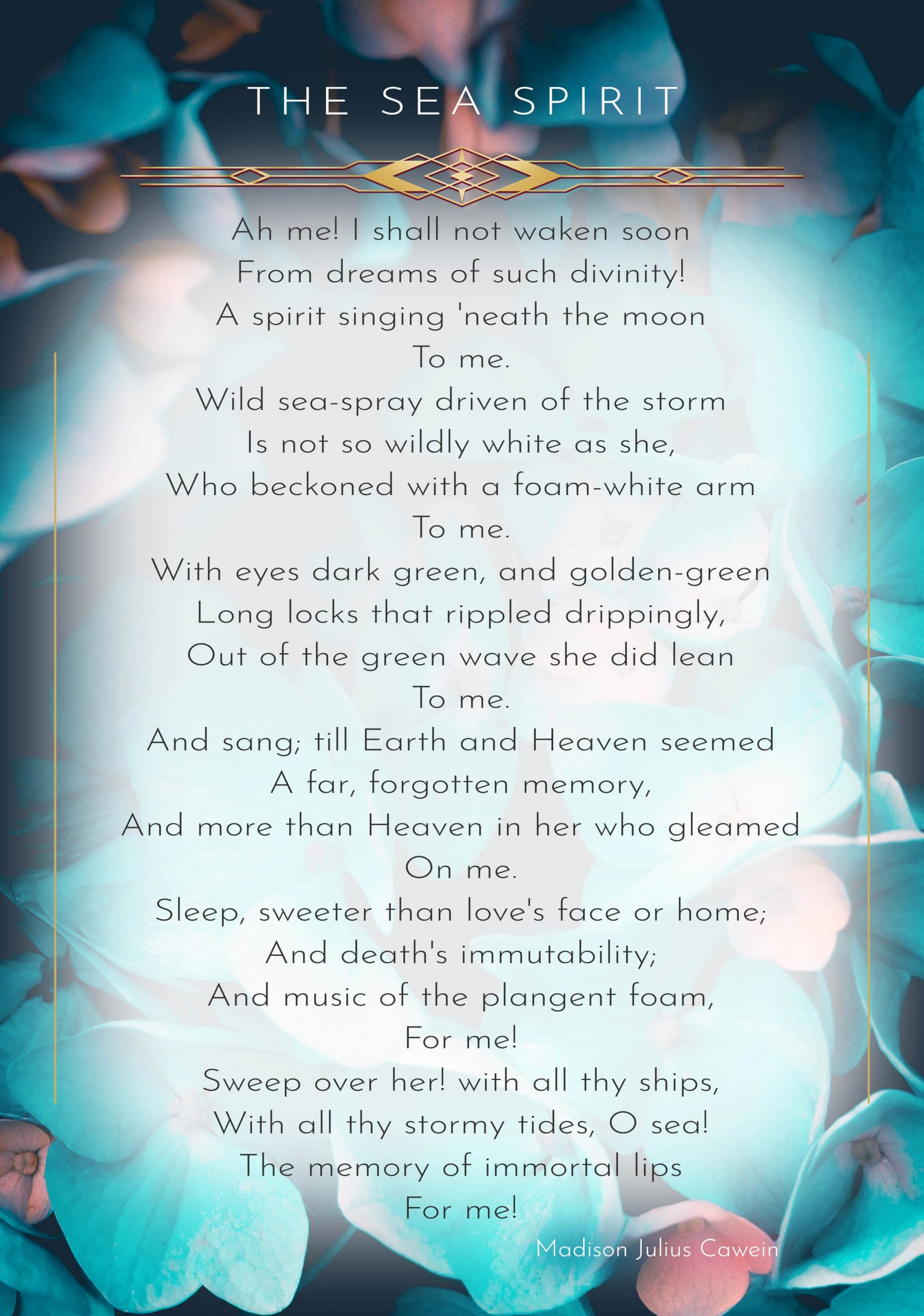 THE SEA SPIRIT

Ah me! I shall not waken soon
From dreams of such divinity!
A spirit singing 'neath the moon
To me.
Wild sea-spray driven of the storm
Is not so wildly white as she,
Who beckoned with a foam-white arm
To me.
With eyes dark green, and golden-green
Long locks that rippled drippingly,
Out of the green wave she did lean
To me.
And sang; till Earth and Heaven seemed
A far, forgotten memory,
And more than Heaven in her who gleamed
On me.
Sleep, sweeter than love's face or home;
And death's immutability;
And music of the plangent foam,
For me!
Sweep over her! with all thy ships,
With all thy stormy tides, O sea!
The memory of immortal lips
For me!

Madison Julius Cawein